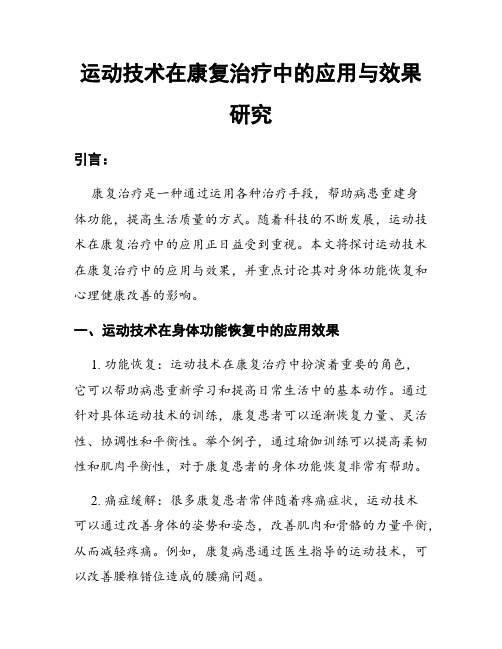 运动技术在康复治疗中的应用与效果研究

引言：

康复治疗是一种通过运用各种治疗手段，帮助病患重建身体功能，提高生活质量的方式。随着科技的不断发展，运动技术在康复治疗中的应用正日益受到重视。本文将探讨运动技术在康复治疗中的应用与效果，并重点讨论其对身体功能恢复和心理健康改善的影响。

一、运动技术在身体功能恢复中的应用效果

1. 功能恢复：运动技术在康复治疗中扮演着重要的角色，它可以帮助病患重新学习和提高日常生活中的基本动作。通过针对具体运动技术的训练，康复患者可以逐渐恢复力量、灵活性、协调性和平衡性。举个例子，通过瑜伽训练可以提高柔韧性和肌肉平衡性，对于康复患者的身体功能恢复非常有帮助。

2. 痛症缓解：很多康复患者常伴随着疼痛症状，运动技术可以通过改善身体的姿势和姿态，改善肌肉和骨骼的力量平衡，从而减轻疼痛。例如，康复病患通过医生指导的运动技术，可以改善腰椎错位造成的腰痛问题。